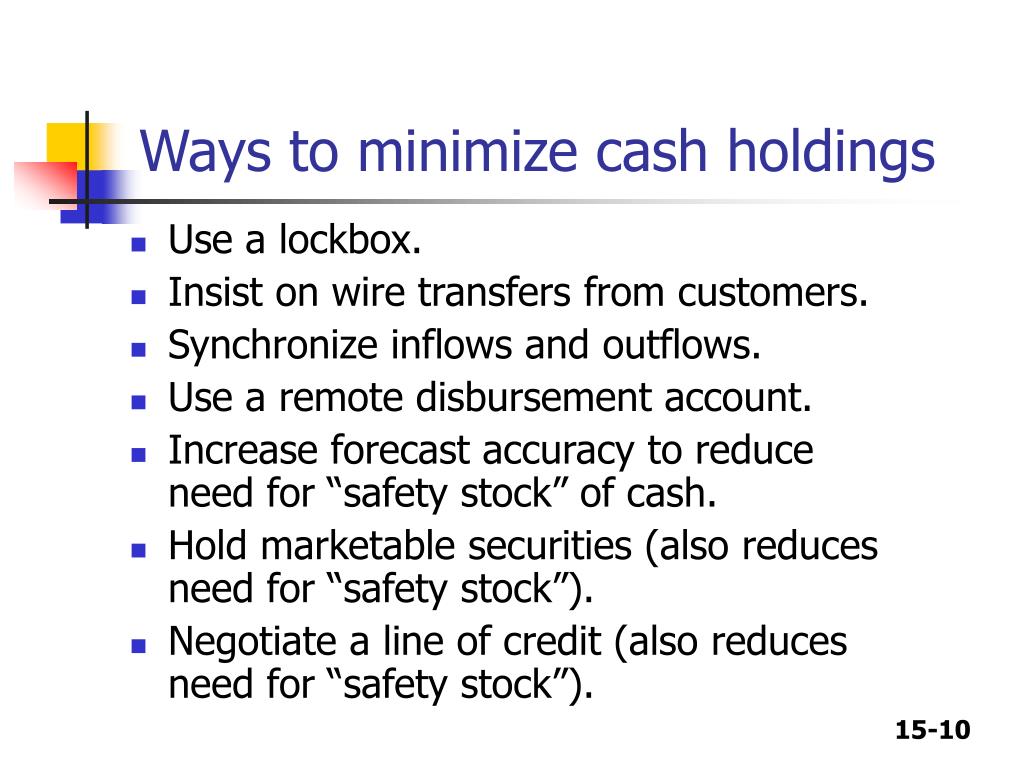 Ways to minimize cash holdings

- Use a lockbox.
- Insist on wire transfers from customers.
- Synchronize inflows and outflows.
- Use a remote disbursement account.
- Increase forecast accuracy to reduce need for “safety stock” of cash.
- Hold marketable securities (also reduces need for “safety stock”).
- Negotiate a line of credit (also reduces need for “safety stock”).

15-10